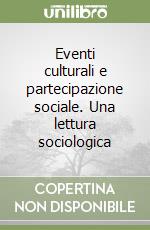 unilibro

Eventi culturali e partecipazione sociale. Una lettura sociologica

COPERTINA NON DISPONIBILE